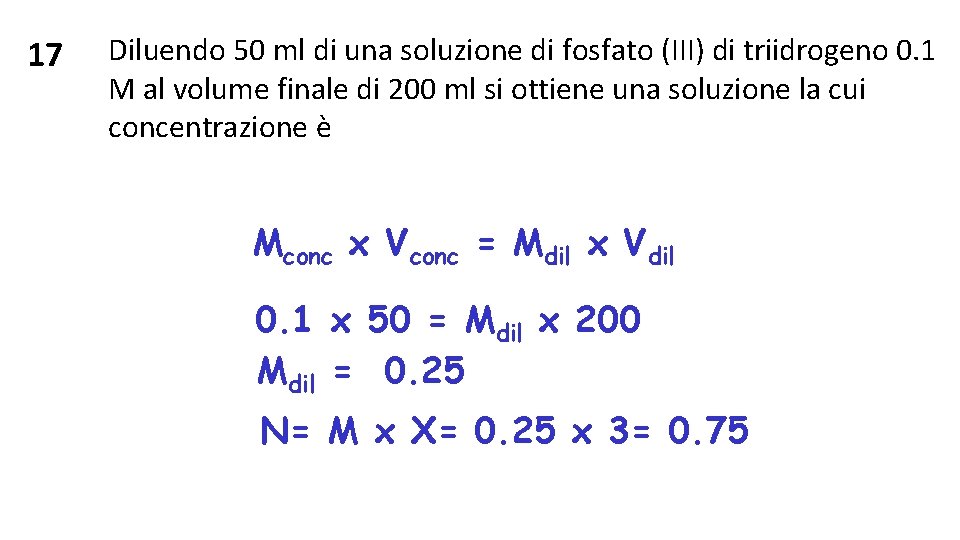 17 Diluendo 50 ml di una soluzione di fosfato (III) di triidrogeno 0.1 M al volume finale di 200 ml si ottiene una soluzione la cui concentrazione è

$M_{conc} \times V_{conc} = M_{dil} \times V_{dil}$

$0.1 \times 50 = M_{dil} \times 200$

$M_{dil} = 0.25$

$N= M \times X= 0.25 \times 3= 0.75$